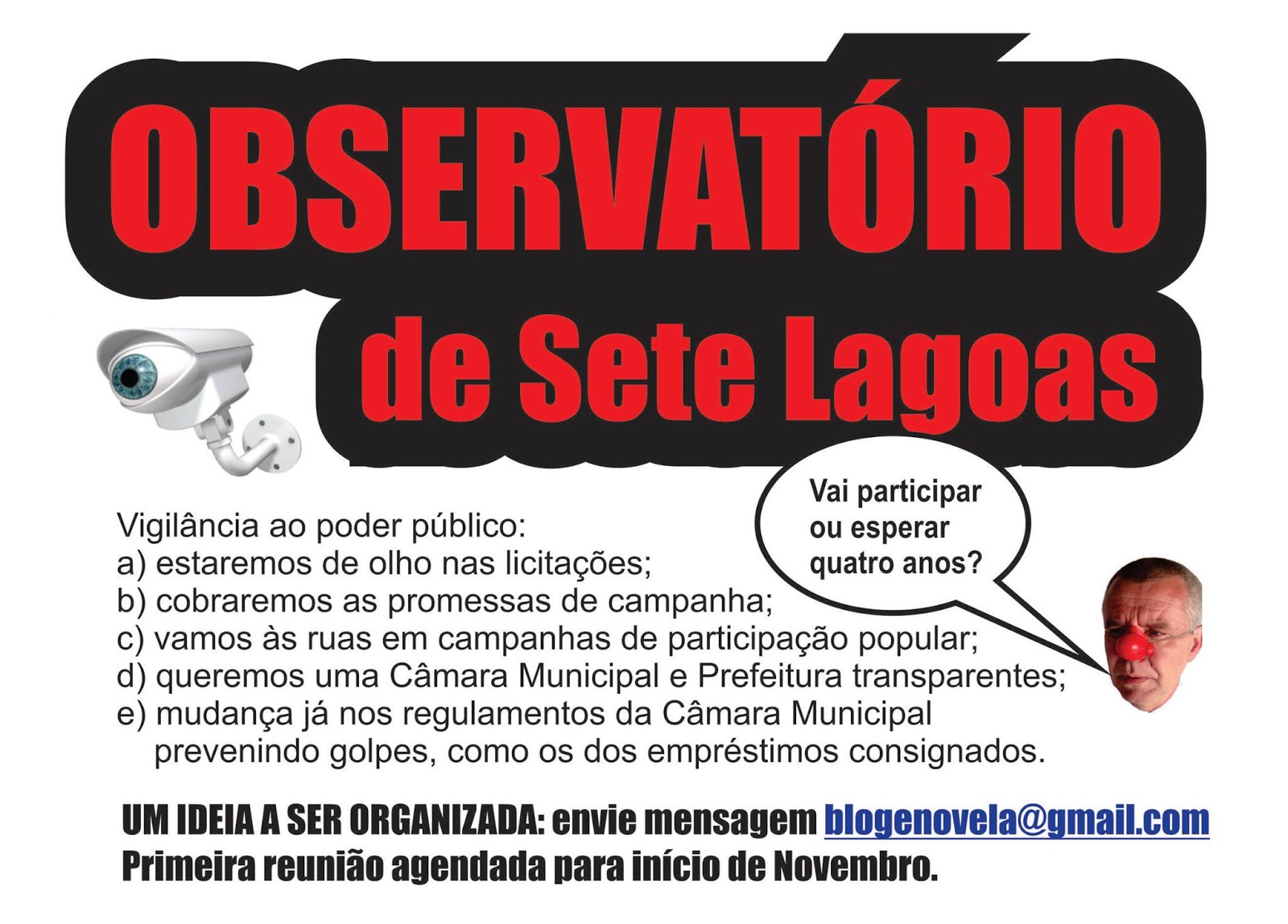 OBSERVATÓRIO

de Sete Lagoas

Vai participar ou esperar quatro anos?

Vigilância ao poder público:
a) estaremos de olho nas licitações;
b) cobraremos as promessas de campanha;
c) vamos às ruas em campanhas de participação popular;
d) queremos uma Câmara Municipal e Prefeitura transparentes;
e) mudança já nos regulamentos da Câmara Municipal prevenindo golpes, como os dos empréstimos consignados.

UM IDEIA A SER ORGANIZADA: envie mensagem blogenovela@gmail.com
Primeira reunião agendada para início de Novembro.